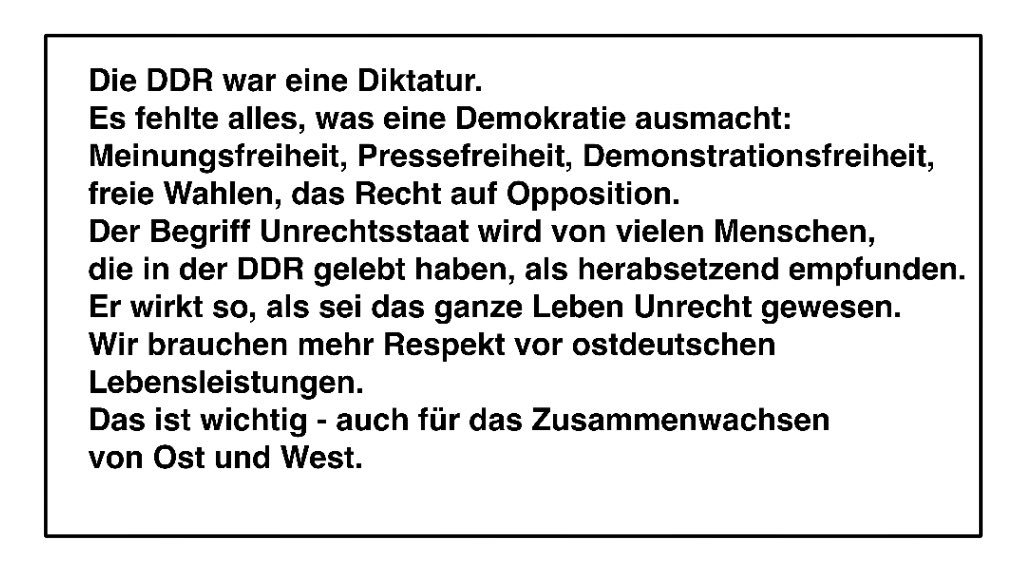 Die DDR war eine Diktatur.
Es fehlte alles, was eine Demokratie ausmacht: Meinungsfreiheit, Pressefreiheit, Demonstrationsfreiheit, freie Wahlen, das Recht auf Opposition.
Der Begriff Unrechtsstaat wird von vielen Menschen, die in der DDR gelebt haben, als herabsetzend empfunden.
Er wirkt so, als sei das ganze Leben Unrecht gewesen.
Wir brauchen mehr Respekt vor ostdeutschen Lebensleistungen.
Das ist wichtig - auch für das Zusammenwachsen von Ost und West.